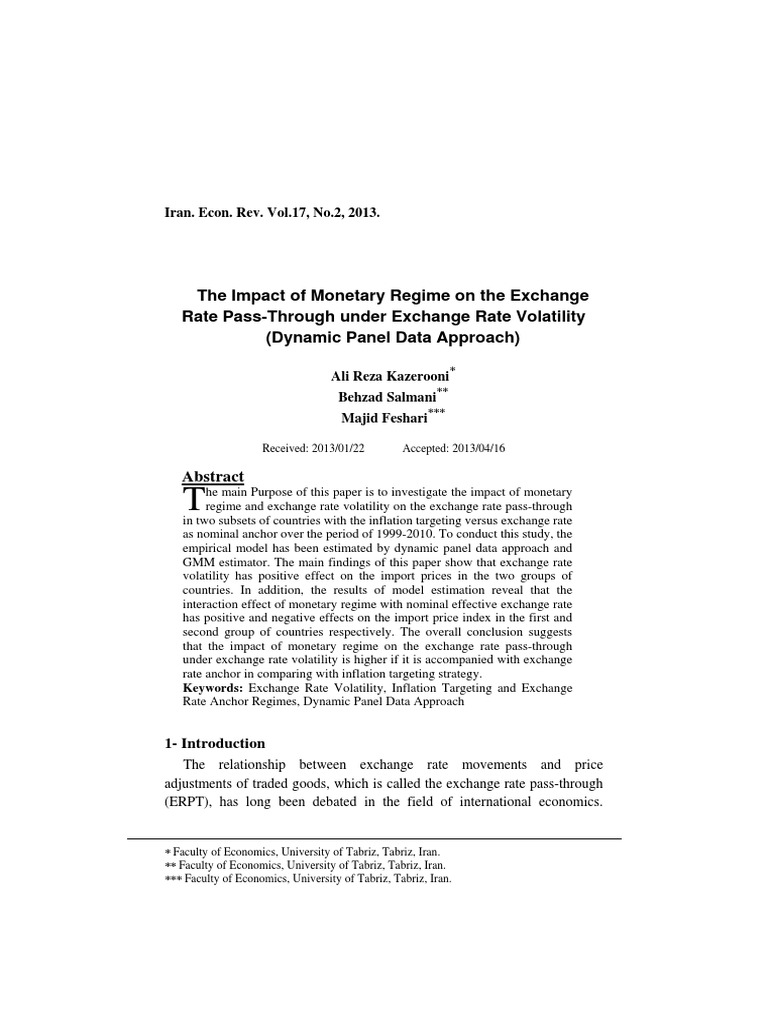 Iran. Econ. Rev. Vol.17, No.2, 2013.

The Impact of Monetary Regime on the Exchange Rate Pass-Through under Exchange Rate Volatility (Dynamic Panel Data Approach)

Ali Reza Kazerooni$^{*}$
Behzad Salmani$^{**}$
Majid Feshari$^{***}$

Received: 2013/01/22 Accepted: 2013/04/16

Abstract

The main Purpose of this paper is to investigate the impact of monetary regime and exchange rate volatility on the exchange rate pass-through in two subsets of countries with the inflation targeting versus exchange rate as nominal anchor over the period of 1999-2010. To conduct this study, the empirical model has been estimated by dynamic panel data approach and GMM estimator. The main findings of this paper show that exchange rate volatility has positive effect on the import prices in the two groups of countries. In addition, the results of model estimation reveal that the interaction effect of monetary regime with nominal effective exchange rate has positive and negative effects on the import price index in the first and second group of countries respectively. The overall conclusion suggests that the impact of monetary regime on the exchange rate pass-through under exchange rate volatility is higher if it is accompanied with exchange rate anchor in comparing with inflation targeting strategy.
Keywords: Exchange Rate Volatility, Inflation Targeting and Exchange Rate Anchor Regimes, Dynamic Panel Data Approach

1- Introduction

The relationship between exchange rate movements and price adjustments of traded goods, which is called the exchange rate pass-through (ERPT), has long been debated in the field of international economics.

* Faculty of Economics, University of Tabriz, Tabriz, Iran.
** Faculty of Economics, University of Tabriz, Tabriz, Iran.
*** Faculty of Economics, University of Tabriz, Tabriz, Iran.